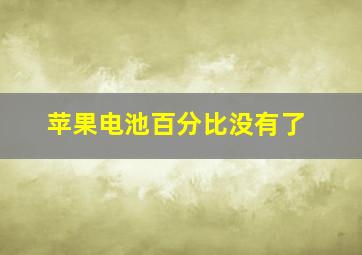 苹果电池百分比没有了